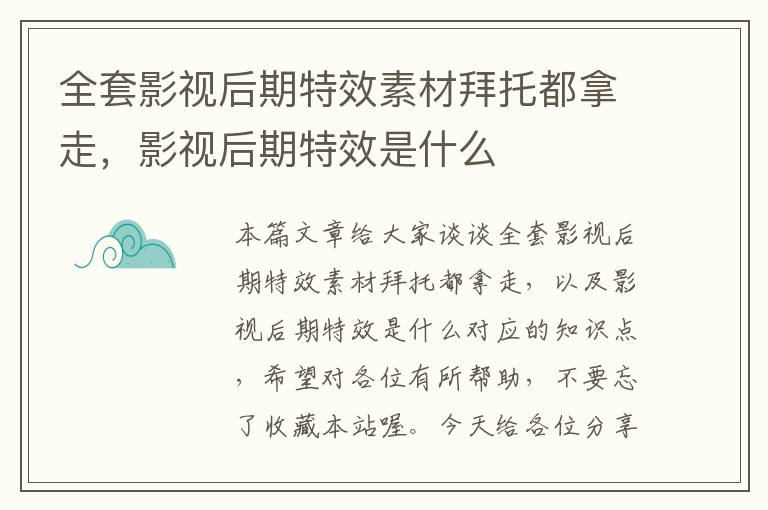 全套影视后期特效素材拜托都拿走，影视后期特效是什么

本篇文章给大家谈谈全套影视后期特效素材拜托都拿走，以及影视后期特效是什么对应的知识点，希望对各位有所帮助，不要忘了收藏本站喔。今天给各位分享